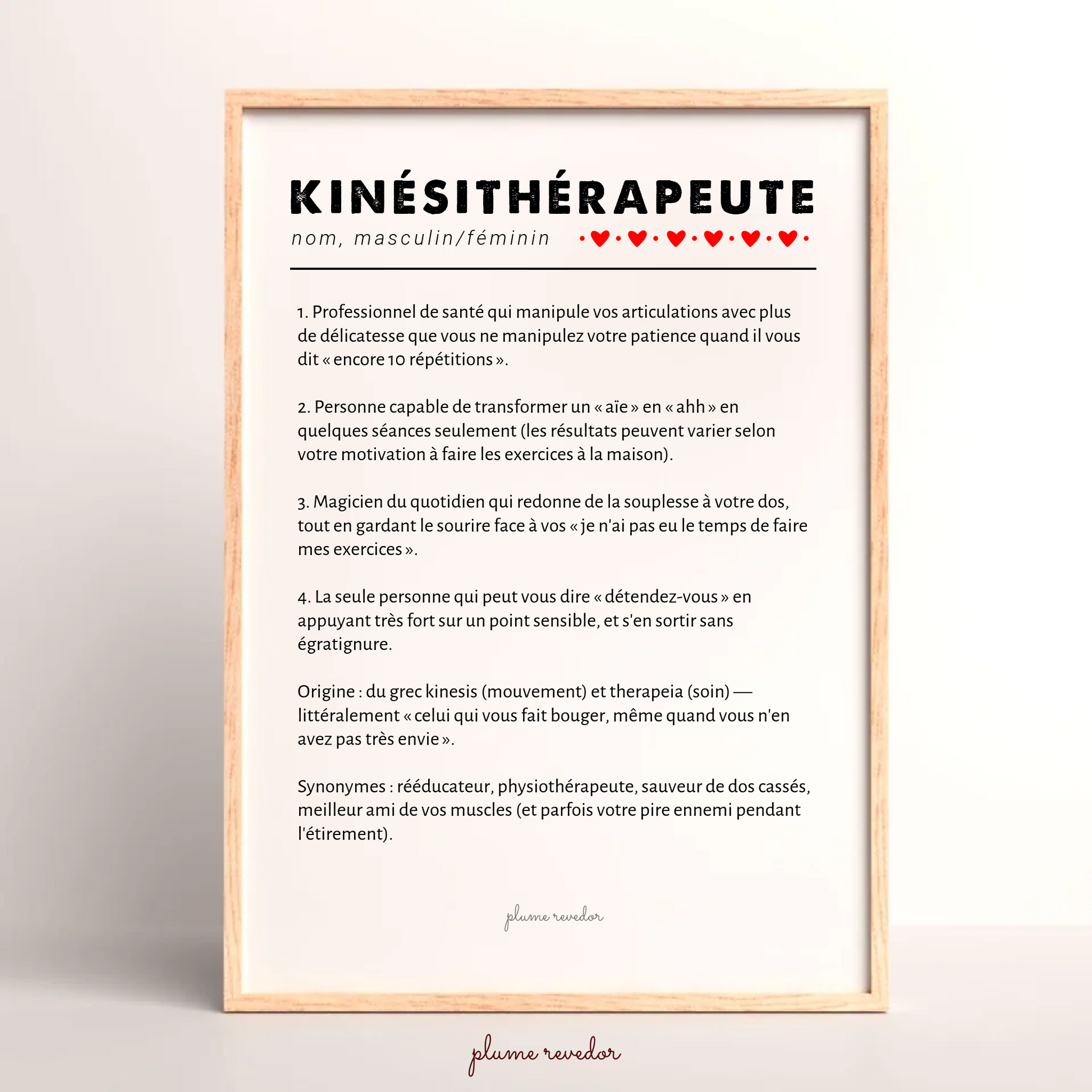 KINÉSITHÉRAPEUTE

nom, masculin/féminin

1. Professionnel de santé qui manipule vos articulations avec plus de délicatesse que vous ne manipulez votre patience quand il vous dit « encore 10 répétitions ».

2. Personne capable de transformer un « aïe » en « ahh » en quelques séances seulement (les résultats peuvent varier selon votre motivation à faire les exercices à la maison).

3. Magicien du quotidien qui redonne de la souplesse à votre dos, tout en gardant le sourire face à vos « je n'ai pas eu le temps de faire mes exercices ».

4. La seule personne qui peut vous dire « détendez-vous » en appuyant très fort sur un point sensible, et s'en sortir sans égratignure.

Origine : du grec kinesis (mouvement) et therapeia (soin) — littéralement « celui qui vous fait bouger, même quand vous n'en avez pas très envie ».

Synonymes : rééducateur, physiothérapeute, sauveur de dos cassés, meilleur ami de vos muscles (et parfois votre pire ennemi pendant l'étirement).

plume revedor

plume revedor